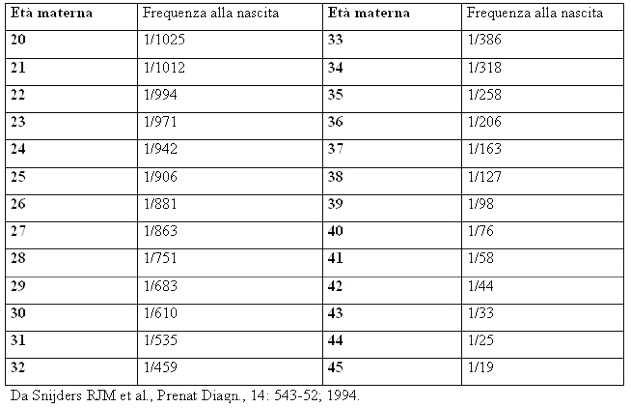 | Età materna | Frequenza alla nascita | Età materna | Frequenza alla nascita |
|---|---|---|---|
| 20 | 1/1025 | 33 | 1/386 |
| 21 | 1/1012 | 34 | 1/318 |
| 22 | 1/994 | 35 | 1/258 |
| 23 | 1/971 | 36 | 1/206 |
| 24 | 1/942 | 37 | 1/163 |
| 25 | 1/906 | 38 | 1/127 |
| 26 | 1/881 | 39 | 1/98 |
| 27 | 1/863 | 40 | 1/76 |
| 28 | 1/751 | 41 | 1/58 |
| 29 | 1/683 | 42 | 1/44 |
| 30 | 1/610 | 43 | 1/33 |
| 31 | 1/535 | 44 | 1/25 |
| 32 | 1/459 | 45 | 1/19 |

Da Snijders RJM et al., Prenat Diagn., 14: 543-52; 1994.